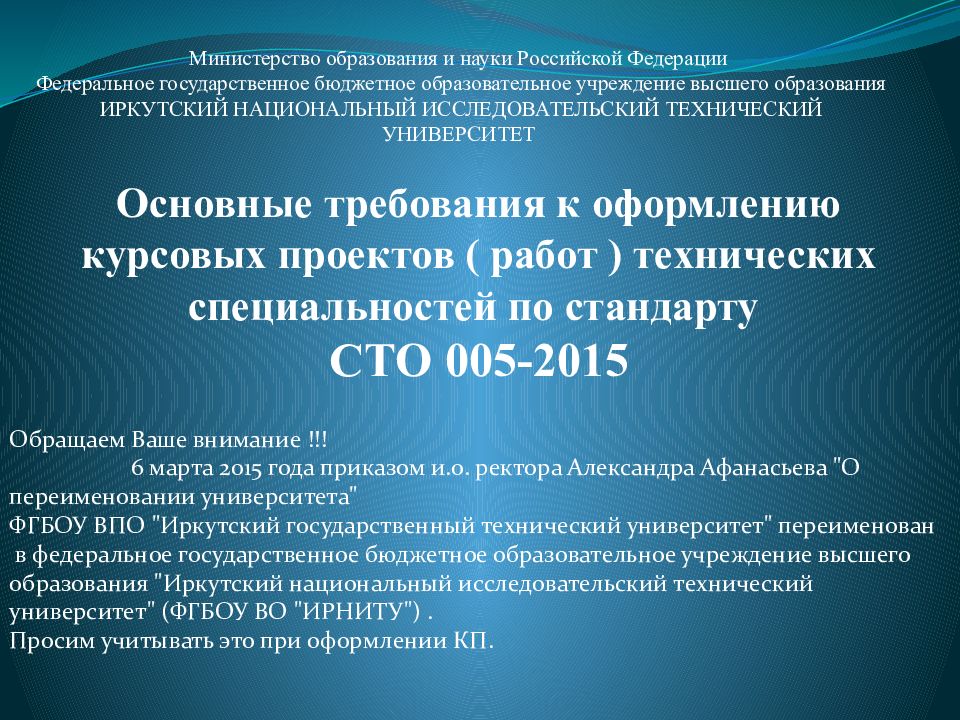 Министерство образования и науки Российской Федерации
Федеральное государственное бюджетное образовательное учреждение высшего образования
ИРКУТСКИЙ НАЦИОНАЛЬНЫЙ ИССЛЕДОВАТЕЛЬСКИЙ ТЕХНИЧЕСКИЙ УНИВЕРСИТЕТ

Основные требования к оформлению курсовых проектов ( работ ) технических специальностей по стандарту
СТО 005-2015

Обращаем Ваше внимание !!!
6 марта 2015 года приказом и.о. ректора Александра Афанасьева "О переименовании университета"
ФГБОУ ВПО "Иркутский государственный технический университет" переименован в федеральное государственное бюджетное образовательное учреждение высшего образования "Иркутский национальный исследовательский технический университет" (ФГБОУ ВО "ИРНИТУ") .
Просим учитывать это при оформлении КП.